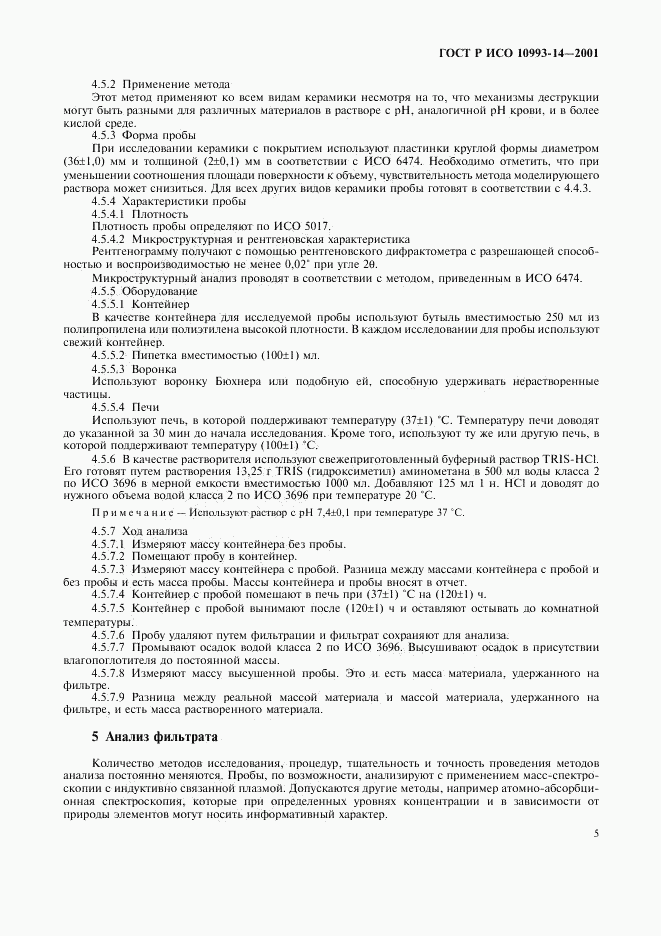 ГОСТ Р ИСО 10993-14—2001

4.5.2 Применение метода

Этот метод применяют ко всем видам керамики несмотря на то, что механизмы деструкции могут быть разными для различных материалов в растворе с pH, аналогичной pH крови, и в более кислой среде.

4.5.3 Форма пробы

При исследовании керамики с покрытием используют пластинки круглой формы диаметром (36±1,0) мм и толщиной (2±0,1) мм в соответствии с ИСО 6474. Необходимо отметить, что при уменьшении соотношения площади поверхности к объему, чувствительность метода моделирующего раствора может снизиться. Для всех других видов керамики пробы готовят в соответствии с 4.4.3.

4.5.4 Характеристики пробы

4.5.4.1 Плотность

Плотность пробы определяют по ИСО 5017.

4.5.4.2 Микроструктурная и рентгеновская характеристика

Рентгенограмму получают с помощью рентгеновского дифрактометра с разрешающей способностью и воспроизводимостью не менее 0,02° при угле 2θ.

Микроструктурный анализ проводят в соответствии с методом, приведенным в ИСО 6474.

4.5.5 Оборудование

4.5.5.1 Контейнер

В качестве контейнера для исследуемой пробы используют бутыль вместимостью 250 мл из полипропилена или полиэтилена высокой плотности. В каждом исследовании для пробы используют свежий контейнер.

4.5.5.2 Пипетка вместимостью (100±1) мл.

4.5.5.3 Воронка

Используют воронку Бюхнера или подобную ей, способную удерживать нерастворенные частицы.

4.5.5.4 Печи

Используют печь, в которой поддерживают температуру (37±1) °С. Температуру печи доводят до указанной за 30 мин до начала исследования. Кроме того, используют ту же или другую печь, в которой поддерживают температуру (100±1) °С.

4.5.6 В качестве растворителя используют свежеприготовленный буферный раствор TRIS-HCl. Его готовят путем растворения 13,25 г TRIS (гидроксиметил) аминометана в 500 мл воды класса 2 по ИСО 3696 в мерной емкости вместимостью 1000 мл. Добавляют 125 мл 1 н. HCl и доводят до нужного объема водой класса 2 по ИСО 3696 при температуре 20 °С.

Примечание — Используют раствор с pH 7,4±0,1 при температуре 37 °С.

4.5.7 Ход анализа

4.5.7.1 Измеряют массу контейнера без пробы.

4.5.7.2 Помещают пробу в контейнер.

4.5.7.3 Измеряют массу контейнера с пробой. Разница между массами контейнера с пробой и без пробы и есть масса пробы. Массы контейнера и пробы вносят в отчет.

4.5.7.4 Контейнер с пробой помещают в печь при (37±1) °С на (120±1) ч.

4.5.7.5 Контейнер с пробой вынимают после (120±1) ч и оставляют остывать до комнатной температуры.

4.5.7.6 Пробу удаляют путем фильтрации и фильтрат сохраняют для анализа.

4.5.7.7 Промывают осадок водой класса 2 по ИСО 3696. Высушивают осадок в присутствии влагопоглотителя до постоянной массы.

4.5.7.8 Измеряют массу высушенной пробы. Это и есть масса материала, удержанного на фильтре.

4.5.7.9 Разница между реальной массой материала и массой материала, удержанного на фильтре, и есть масса растворенного материала.

5 Анализ фильтрата

Количество методов исследования, процедур, тщательность и точность проведения методов анализа постоянно меняются. Пробы, по возможности, анализируют с применением масс-спектроскопии с индуктивно связанной плазмой. Допускаются другие методы, например атомно-абсорбционная спектроскопия, которые при определенных уровнях концентрации и в зависимости от природы элементов могут носить информативный характер.

5